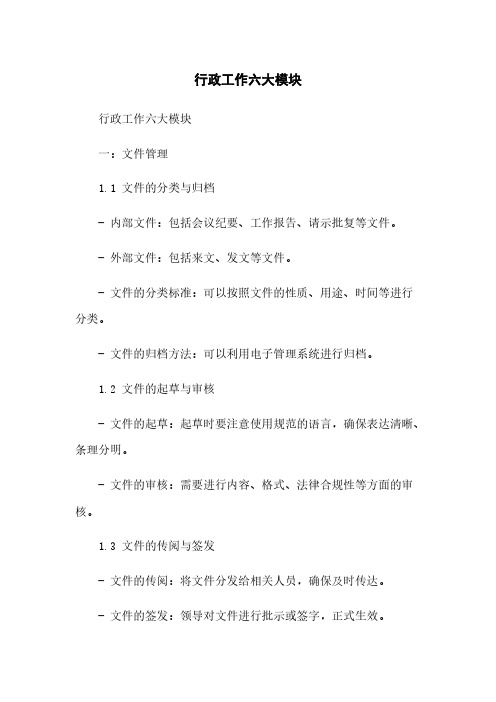 行政工作六大模块

行政工作六大模块

一：文件管理

1.1 文件的分类与归档

- 内部文件：包括会议纪要、工作报告、请示批复等文件。

- 外部文件：包括来文、发文等文件。

- 文件的分类标准：可以按照文件的性质、用途、时间等进行分类。

- 文件的归档方法：可以利用电子管理系统进行归档。

1.2 文件的起草与审核

- 文件的起草：起草时要注意使用规范的语言，确保表达清晰、条理分明。

- 文件的审核：需要进行内容、格式、法律合规性等方面的审核。

1.3 文件的传阅与签发

- 文件的传阅：将文件分发给相关人员，确保及时传达。

- 文件的签发：领导对文件进行批示或签字，正式生效。